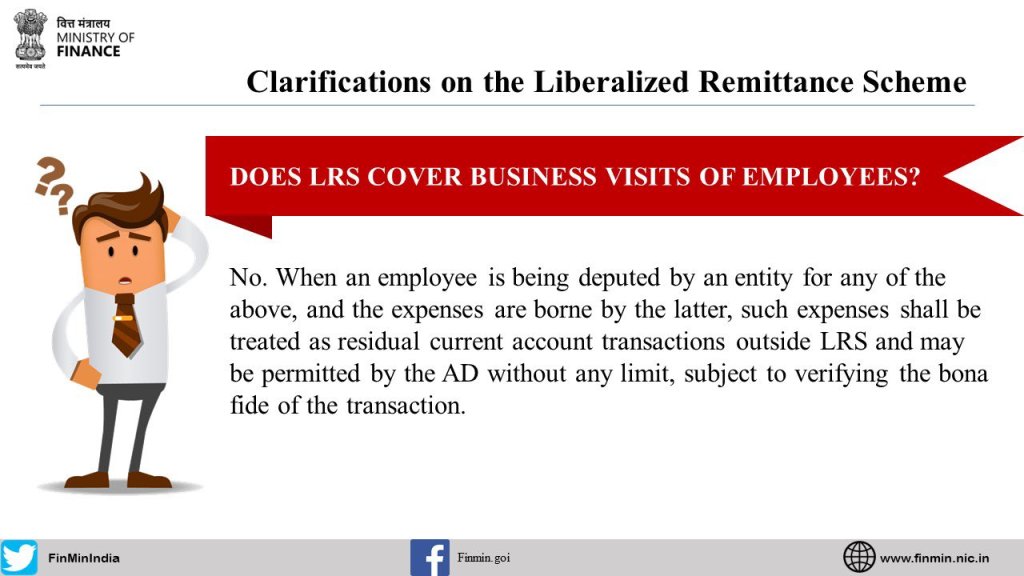 वित्त मंत्रालय
MINISTRY OF
FINANCE
सत्यमेव जयते

Clarifications on the Liberalized Remittance Scheme

DOES LRS COVER BUSINESS VISITS OF EMPLOYEES?

No. When an employee is being deputed by an entity for any of the above, and the expenses are borne by the latter, such expenses shall be treated as residual current account transactions outside LRS and may be permitted by the AD without any limit, subject to verifying the bona fide of the transaction.

FinMinIndia

Finmin.goi

www.finmin.nic.in